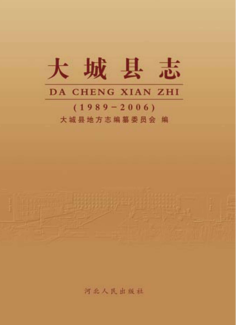 大城县志

DA CHENG XIAN ZHI

(1989-2006)

大城县地方志编纂委员会 编

河北人民出版社